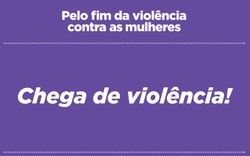 Pelo fim da violência contra as mulheres

Chega de violência!